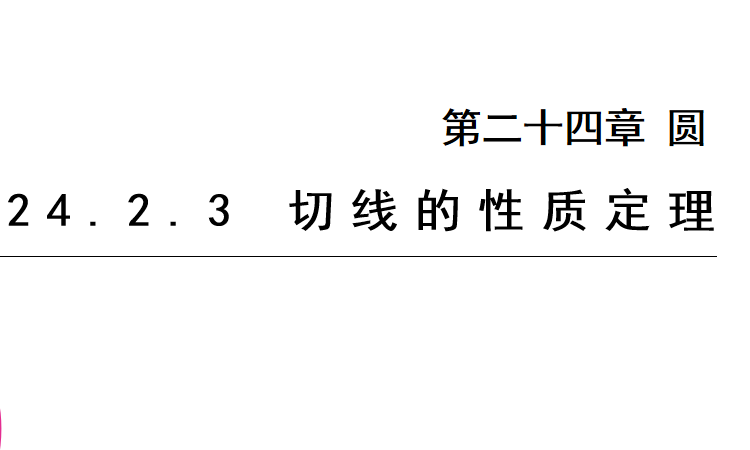 第二十四章 圆

24.2.3 切线的性质定理